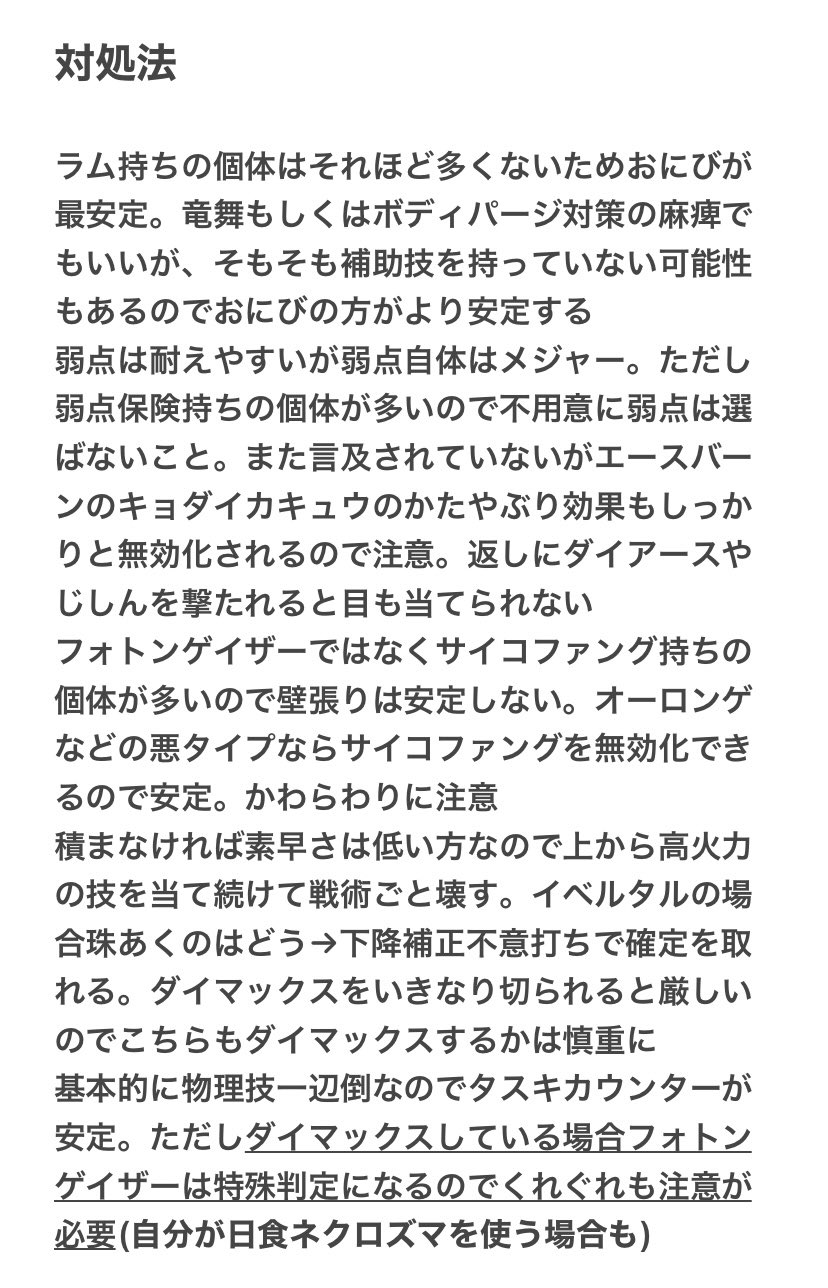 対処法

ラム持ちの個体はそれほど多くないためおにびが最安定。竜舞もしくはボディパージ対策の麻痺でもいいが、そもそも補助技を持っていない可能性もあるのでおにびの方がより安定する
弱点は耐えやすいが弱点自体はメジャー。ただし弱点保険持ちの個体が多いので不用意に弱点は選ばないこと。また言及されていないがエースバーンのキョダイカキュウのかたやぶり効果もしっかりと無効化されるので注意。返しにダイアースやじしんを撃たれると目も当てられない
フォトンゲイザーではなくサイコファング持ちの個体が多いので壁張りは安定しない。オーロンゲなどの悪タイプならサイコファングを無効化できるので安定。かわらわりに注意
積まなければ素早さは低い方なので上から高火力の技を当て続けて戦術ごと壊す。イベルタルの場合珠あくのはどう→下降補正不意打ちで確定を取れる。ダイマックスをいきなり切られると厳しいのでこちらもダイマックスするかは慎重に
基本的に物理技一辺倒なのでタスキカウンターが安定。ただしダイマックスしている場合フォトンゲイザーは特殊判定になるのでくれぐれも注意が必要(自分が日食ネクロズマを使う場合も)